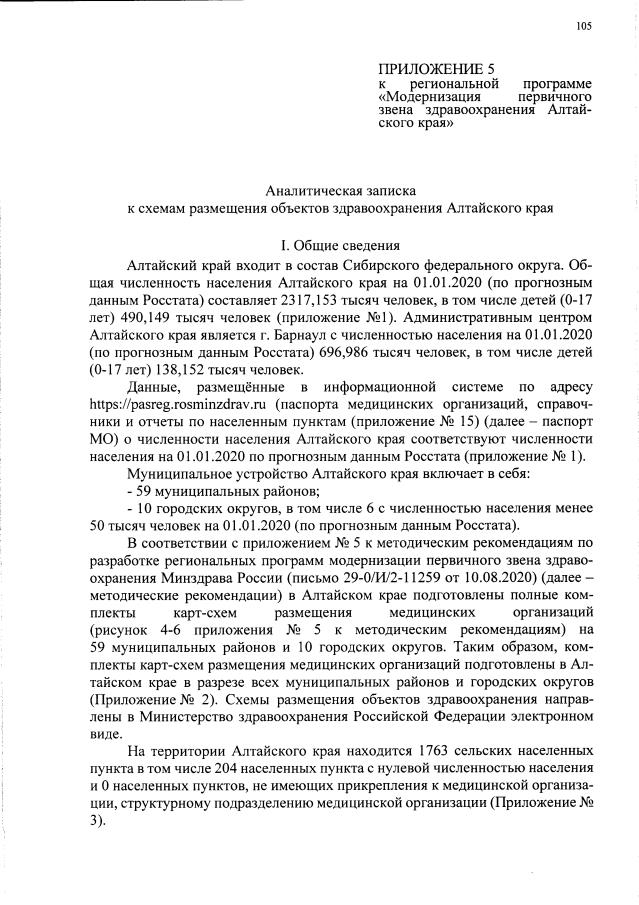 105

ПРИЛОЖЕНИЕ 5
к региональной программе «Модернизация первичного звена здравоохранения Алтайского края»

Аналитическая записка
к схемам размещения объектов здравоохранения Алтайского края

I. Общие сведения

Алтайский край входит в состав Сибирского федерального округа. Общая численность населения Алтайского края на 01.01.2020 (по прогнозным данным Росстата) составляет 2317,153 тысяч человек, в том числе детей (0-17 лет) 490,149 тысяч человек (приложение №1). Административным центром Алтайского края является г. Барнаул с численностью населения на 01.01.2020 (по прогнозным данным Росстата) 696,986 тысяч человек, в том числе детей (0-17 лет) 138,152 тысяч человек.

Данные, размещённые в информационной системе по адресу https://pasreg.rosminzdrav.ru (паспорта медицинских организаций, справочники и отчеты по населенным пунктам (приложение № 15) (далее – паспорт МО) о численности населения Алтайского края соответствуют численности населения на 01.01.2020 по прогнозным данным Росстата (приложение № 1).

Муниципальное устройство Алтайского края включает в себя:
- 59 муниципальных районов;
- 10 городских округов, в том числе 6 с численностью населения менее 50 тысяч человек на 01.01.2020 (по прогнозным данным Росстата).

В соответствии с приложением № 5 к методическим рекомендациям по разработке региональных программ модернизации первичного звена здравоохранения Минздрава России (письмо 29-0/И/2-11259 от 10.08.2020) (далее – методические рекомендации) в Алтайском крае подготовлены полные комплекты карт-схем размещения медицинских организаций (рисунок 4-6 приложения № 5 к методическим рекомендациям) на 59 муниципальных районов и 10 городских округов. Таким образом, комплекты карт-схем размещения медицинских организаций подготовлены в Алтайском крае в разрезе всех муниципальных районов и городских округов (Приложение № 2). Схемы размещения объектов здравоохранения направлены в Министерство здравоохранения Российской Федерации электронном виде.

На территории Алтайского края находится 1763 сельских населенных пункта в том числе 204 населенных пункта с нулевой численностью населения и 0 населенных пунктов, не имеющих прикрепления к медицинской организации, структурному подразделению медицинской организации (Приложение № 3).